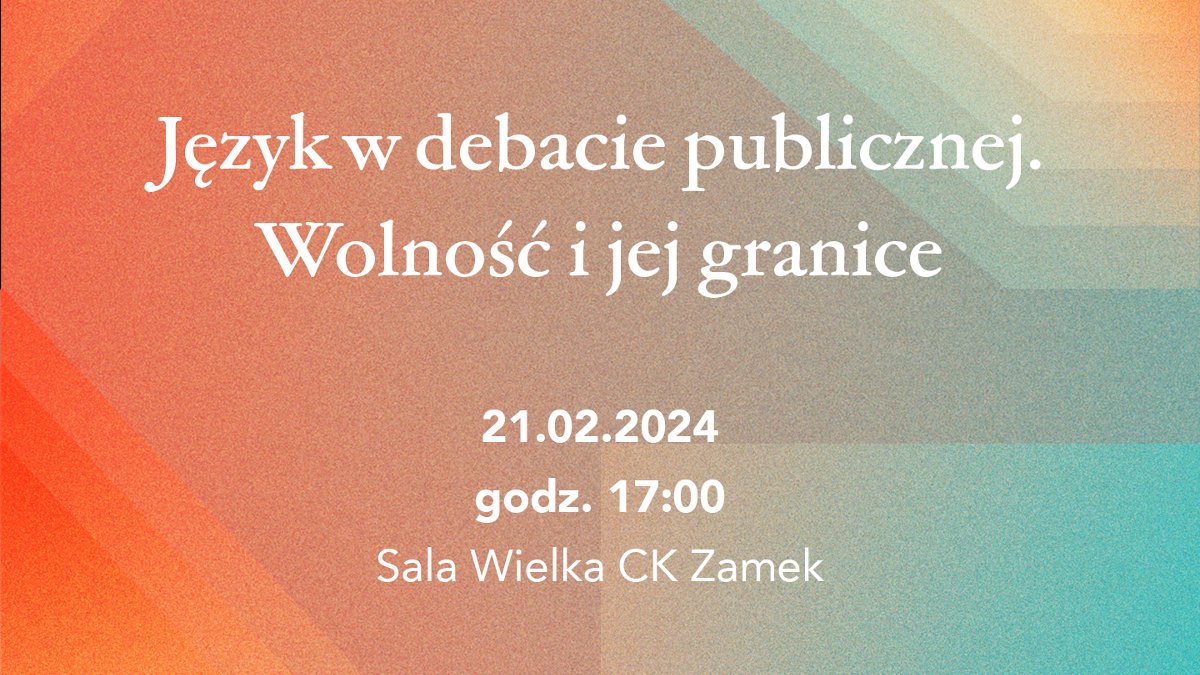 Język w debacie publicznej. Wolność i jej granice

21.02.2024
godz. 17:00
Sala Wielka CK Zamek